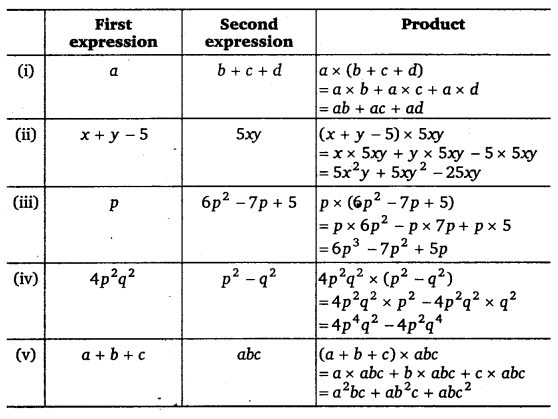 | | First expression | Second expression | Product |
|---|---|---|---|
| (i) | $a$ | $b + c + d$ | $a \times (b + c + d)$ $= a \times b + a \times c + a \times d$ $= ab + ac + ad$ |
| (ii) | $x + y - 5$ | $5xy$ | $(x + y - 5) \times 5xy$ $= x \times 5xy + y \times 5xy - 5 \times 5xy$ $= 5x^2y + 5xy^2 - 25xy$ |
| (iii) | $p$ | $6p^2 - 7p + 5$ | $p \times (6p^2 - 7p + 5)$ $= p \times 6p^2 - p \times 7p + p \times 5$ $= 6p^3 - 7p^2 + 5p$ |
| (iv) | $4p^2q^2$ | $p^2 - q^2$ | $4p^2q^2 \times (p^2 - q^2)$ $= 4p^2q^2 \times p^2 - 4p^2q^2 \times q^2$ $= 4p^4q^2 - 4p^2q^4$ |
| (v) | $a + b + c$ | $abc$ | $(a + b + c) \times abc$ $= a \times abc + b \times abc + c \times abc$ $= a^2bc + ab^2c + abc^2$ |